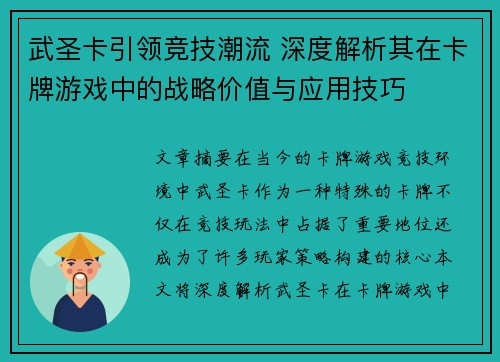 武圣卡引领竞技潮流 深度解析其在卡牌游戏中的战略价值与应用技巧

文章摘要在当今的卡牌游戏竞技环境中武圣卡作为一种特殊的卡牌不仅在竞技玩法中占据了重要地位还成为了许多玩家策略构建的核心本文将深度解析武圣卡在卡牌游戏中